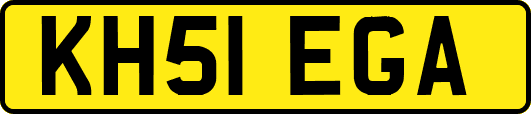 KH51 EGA